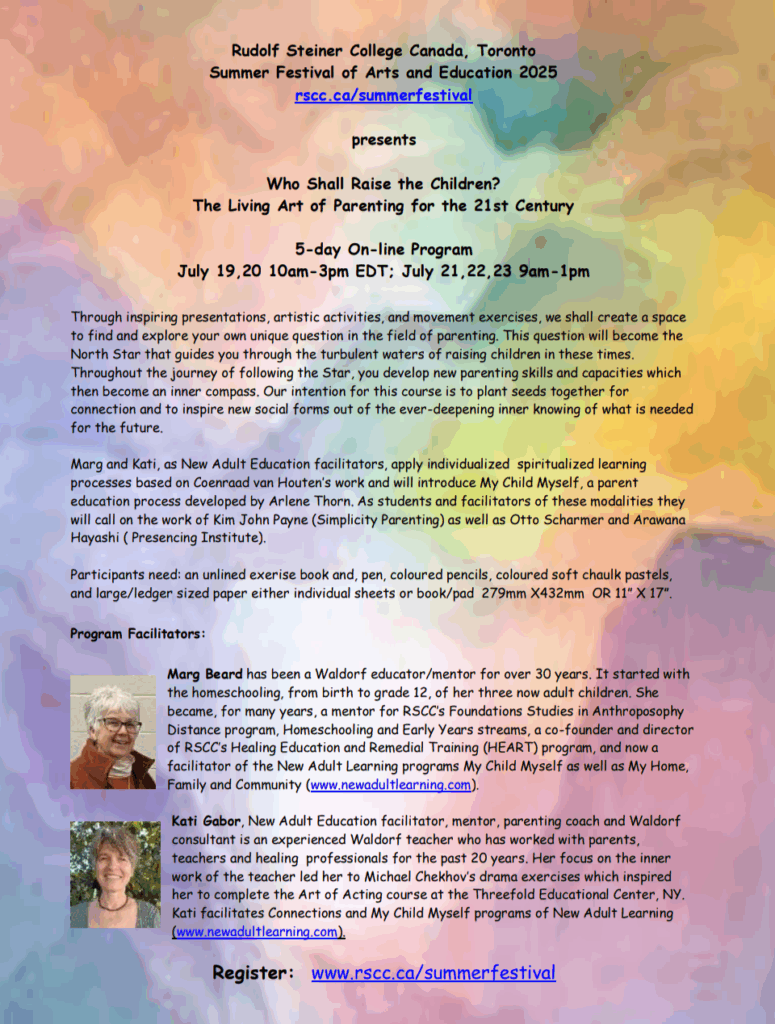 Rudolf Steiner College Canada, Toronto
Summer Festival of Arts and Education 2025
rscc.ca/summerfestival

presents

Who Shall Raise the Children?
The Living Art of Parenting for the 21st Century

5-day On-line Program
July 19,20 10am-3pm EDT; July 21,22,23 9am-1pm

Through inspiring presentations, artistic activities, and movement exercises, we shall create a space to find and explore your own unique question in the field of parenting. This question will become the North Star that guides you through the turbulent waters of raising children in these times. Throughout the journey of following the Star, you develop new parenting skills and capacities which then become an inner compass. Our intention for this course is to plant seeds together for connection and to inspire new social forms out of the ever-deepening inner knowing of what is needed for the future.

Marg and Kati, as New Adult Education facilitators, apply individualized spiritualized learning processes based on Coenraad van Houten's work and will introduce My Child Myself, a parent education process developed by Arlene Thorn. As students and facilitators of these modalities they will call on the work of Kim John Payne (Simplicity Parenting) as well as Otto Scharmer and Arawana Hayashi ( Presencing Institute).

Participants need: an unlined exerise book and, pen, coloured pencils, coloured soft chaulk pastels, and large/ledger sized paper either individual sheets or book/pad 279mm X432mm OR 11" X 17".

Program Facilitators:

Marg Beard has been a Waldorf educator/mentor for over 30 years. It started with the homeschooling, from birth to grade 12, of her three now adult children. She became, for many years, a mentor for RSCC's Foundations Studies in Anthroposophy Distance program, Homeschooling and Early Years streams, a co-founder and director of RSCC's Healing Education and Remedial Training (HEART) program, and now a facilitator of the New Adult Learning programs My Child Myself as well as My Home, Family and Community (www.newadultlearning.com).

Kati Gabor, New Adult Education facilitator, mentor, parenting coach and Waldorf consultant is an experienced Waldorf teacher who has worked with parents, teachers and healing professionals for the past 20 years. Her focus on the inner work of the teacher led her to Michael Chekhov's drama exercises which inspired her to complete the Art of Acting course at the Threefold Educational Center, NY. Kati facilitates Connections and My Child Myself programs of New Adult Learning (www.newadultlearning.com).

Register: www.rscc.ca/summerfestival